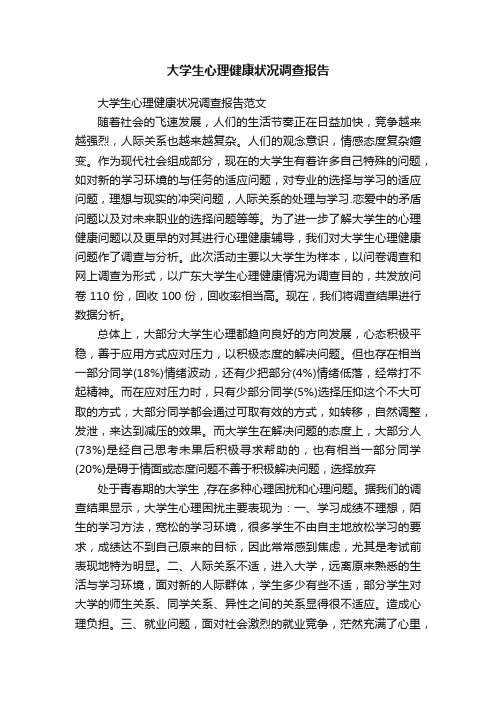 大学生心理健康状况调查报告

大学生心理健康状况调查报告范文

随着社会的飞速发展，人们的生活节奏正在日益加快，竞争越来越强烈，人际关系也越来越复杂。人们的观念意识，情感态度复杂嬗变。作为现代社会组成部分，现在的大学生有着许多自己特殊的问题，如对新的学习环境的与任务的适应问题，对专业的选择与学习的适应问题，理想与现实的冲突问题，人际关系的处理与学习.恋爱中的矛盾问题以及对未来职业的选择问题等等。为了进一步了解大学生的心理健康问题以及更早的对其进行心理健康辅导，我们对大学生心理健康问题作了调查与分析。此次活动主要以大学生为样本，以问卷调查和网上调查为形式，以广东大学生心理健康情况为调查目的，共发放问卷 110 份，回收 100 份，回收率相当高。现在，我们将调查结果进行数据分析。

总体上，大部分大学生心理都趋向良好的方向发展，心态积极平稳，善于应用方式应对压力，以积极态度的解决问题。但也存在相当一部分同学(18%)情绪波动，还有少把部分(4%)情绪低落，经常打不起精神。而在应对压力时，只有少部分同学(5%)选择压抑这个不大可取的方式，大部分同学都会通过可取有效的方式，如转移，自然调整，发泄，来达到减压的效果。而大学生在解决问题的态度上，大部分人(73%)是经自己思考未果后积极寻求帮助的，也有相当一部分同学(20%)是碍于情面或态度问题不善于积极解决问题，选择放弃

处于青春期的大学生 ,存在多种心理困扰和心理问题。据我们的调查结果显示，大学生心理困扰主要表现为：一、学习成绩不理想，陌生的学习方法，宽松的学习环境，很多学生不由自主地放松学习的要求，成绩达不到自己原来的目标，因此常常感到焦虑，尤其是考试前表现地特为明显。二、人际关系不适，进入大学，远离原来熟悉的生活与学习环境，面对新的人际群体，学生多少有些不适，部分学生对大学的师生关系、同学关系、异性之间的关系显得很不适应。造成心理负担。三、就业问题，面对社会激烈的就业竞争，茫然充满了心里，